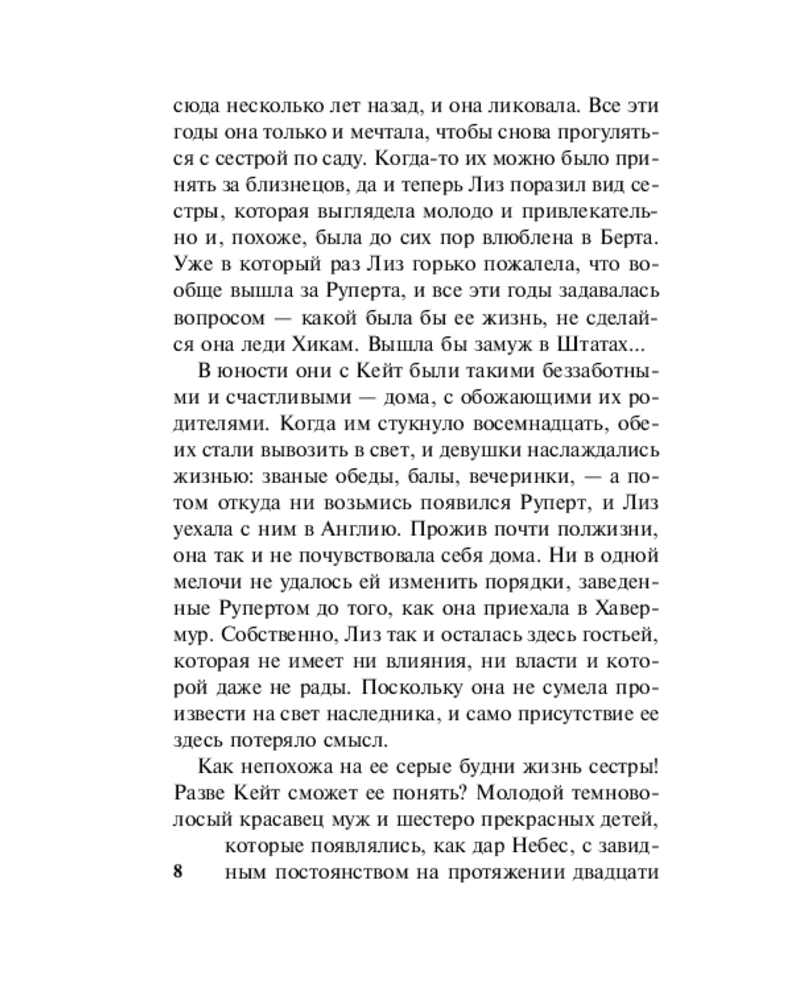 сюда несколько лет назад, и она ликовала. Все эти годы она только и мечтала, чтобы снова прогуляться с сестрой по саду. Когда-то их можно было принять за близнецов, да и теперь Лиз поразил вид сестры, которая выглядела молодо и привлекательно и, похоже, была до сих пор влюблена в Берта. Уже в который раз Лиз горько пожалела, что вообще вышла за Руперта, и все эти годы задавалась вопросом — какой была бы ее жизнь, не сделайся она леди Хикам. Вышла бы замуж в Штатах...

В юности они с Кейт были такими беззаботными и счастливыми — дома, с обожающими их родителями. Когда им стукнуло восемнадцать, обеих стали вывозить в свет, и девушки наслаждались жизнью: званые обеды, балы, вечеринки, — а потом откуда ни возьмись появился Руперт, и Лиз уехала с ним в Англию. Прожив почти полжизни, она так и не почувствовала себя дома. Ни в одной мелочи не удалось ей изменить порядки, заведенные Рупертом до того, как она приехала в Хавермур. Собственно, Лиз так и осталась здесь гостьей, которая не имеет ни влияния, ни власти и которой даже не рады. Поскольку она не сумела произвести на свет наследника, и само присутствие ее здесь потеряло смысл.

Как непохожа на ее серые будни жизнь сестры! Разве Кейт сможет ее понять? Молодой темноволосый красавец муж и шестеро прекрасных детей, которые появлялись, как дар Небес, с завидным постоянством на протяжении двадцати

8